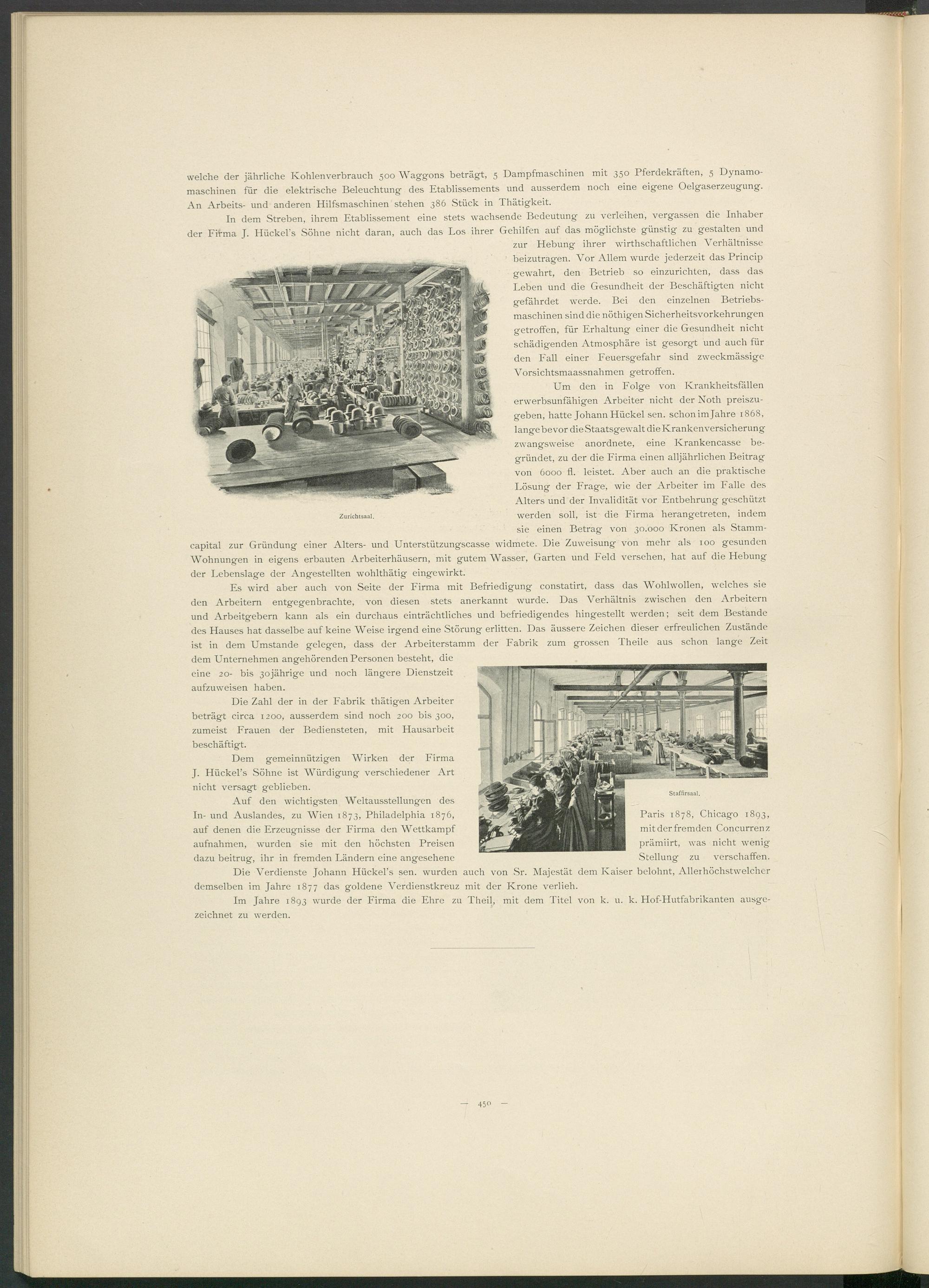 welche der jährliche Kohlenverbrauch 500 Waggons beträgt, 5 Dampfmaschinen mit 350 Pferdekräften, 5 Dynamomaschinen für die elektrische Beleuchtung des Etablissements und ausserdem noch eine eigene Oelgaserzeugung. An Arbeits- und anderen Hilfsmaschinen stehen 386 Stück in Thätigkeit.

In dem Streben, ihrem Etablissement eine stets wachsende Bedeutung zu verleihen, vergassen die Inhaber der Firma J. Hückel's Söhne nicht daran, auch das Los ihrer Gehilfen auf das möglichste günstig zu gestalten und zur Hebung ihrer wirthschaftlichen Verhältnisse beizutragen. Vor Allem wurde jederzeit das Princip gewahrt, den Betrieb so einzurichten, dass das Leben und die Gesundheit der Beschäftigten nicht gefährdet werde. Bei den einzelnen Betriebsmaschinen sind die nöthigen Sicherheitsvorkehrungen getroffen, für Erhaltung einer die Gesundheit nicht schädigenden Atmosphäre ist gesorgt und auch für den Fall einer Feuersgefahr sind zweckmässige Vorsichtsmaassnahmen getroffen.

Zurichtsaal.

Um den in Folge von Krankheitsfällen erwerbsunfähigen Arbeiter nicht der Noth preiszugeben, hatte Johann Hückel sen. schon im Jahre 1868, lange bevor die Staatsgewalt die Krankenversicherung zwangsweise anordnete, eine Krankencasse begründet, zu der die Firma einen alljährlichen Beitrag von 6000 fl. leistet. Aber auch an die praktische Lösung der Frage, wie der Arbeiter im Falle des Alters und der Invalidität vor Entbehrung geschützt werden soll, ist die Firma herangetreten, indem sie einen Betrag von 30.000 Kronen als Stammcapital zur Gründung einer Alters- und Unterstützungscasse widmete. Die Zuweisung von mehr als 100 gesunden Wohnungen in eigens erbauten Arbeiterhäusern, mit gutem Wasser, Garten und Feld versehen, hat auf die Hebung der Lebenslage der Angestellten wohlthätig eingewirkt.

Es wird aber auch von Seite der Firma mit Befriedigung constatirt, dass das Wohlwollen, welches sie den Arbeitern entgegenbrachte, von diesen stets anerkannt wurde. Das Verhältnis zwischen den Arbeitern und Arbeitgebern kann als ein durchaus einträchtliches und befriedigendes hingestellt werden; seit dem Bestande des Hauses hat dasselbe auf keine Weise irgend eine Störung erlitten. Das äussere Zeichen dieser erfreulichen Zustände ist in dem Umstande gelegen, dass der Arbeiterstamm der Fabrik zum grossen Theile aus schon lange Zeit dem Unternehmen angehörenden Personen besteht, die eine 20- bis 30jährige und noch längere Dienstzeit aufzuweisen haben.

Die Zahl der in der Fabrik thätigen Arbeiter beträgt circa 1200, ausserdem sind noch 200 bis 300, zumeist Frauen der Bediensteten, mit Hausarbeit beschäftigt.

Dem gemeinnützigen Wirken der Firma J. Hückel's Söhne ist Würdigung verschiedener Art nicht versagt geblieben.

Staffirsaal.

Auf den wichtigsten Weltausstellungen des In- und Auslandes, zu Wien 1873, Philadelphia 1876, Paris 1878, Chicago 1893, auf denen die Erzeugnisse der Firma den Wettkampf mit der fremden Concurrenz aufnahmen, wurden sie mit den höchsten Preisen prämiirt, was nicht wenig dazu beitrug, ihr in fremden Ländern eine angesehene Stellung zu verschaffen.

Die Verdienste Johann Hückel's sen. wurden auch von Sr. Majestät dem Kaiser belohnt, Allerhöchstwelcher demselben im Jahre 1877 das goldene Verdienstkreuz mit der Krone verlieh.

Im Jahre 1893 wurde der Firma die Ehre zu Theil, mit dem Titel von k. u. k. Hof-Hutfabrikanten ausgezeichnet zu werden.

— 450 —